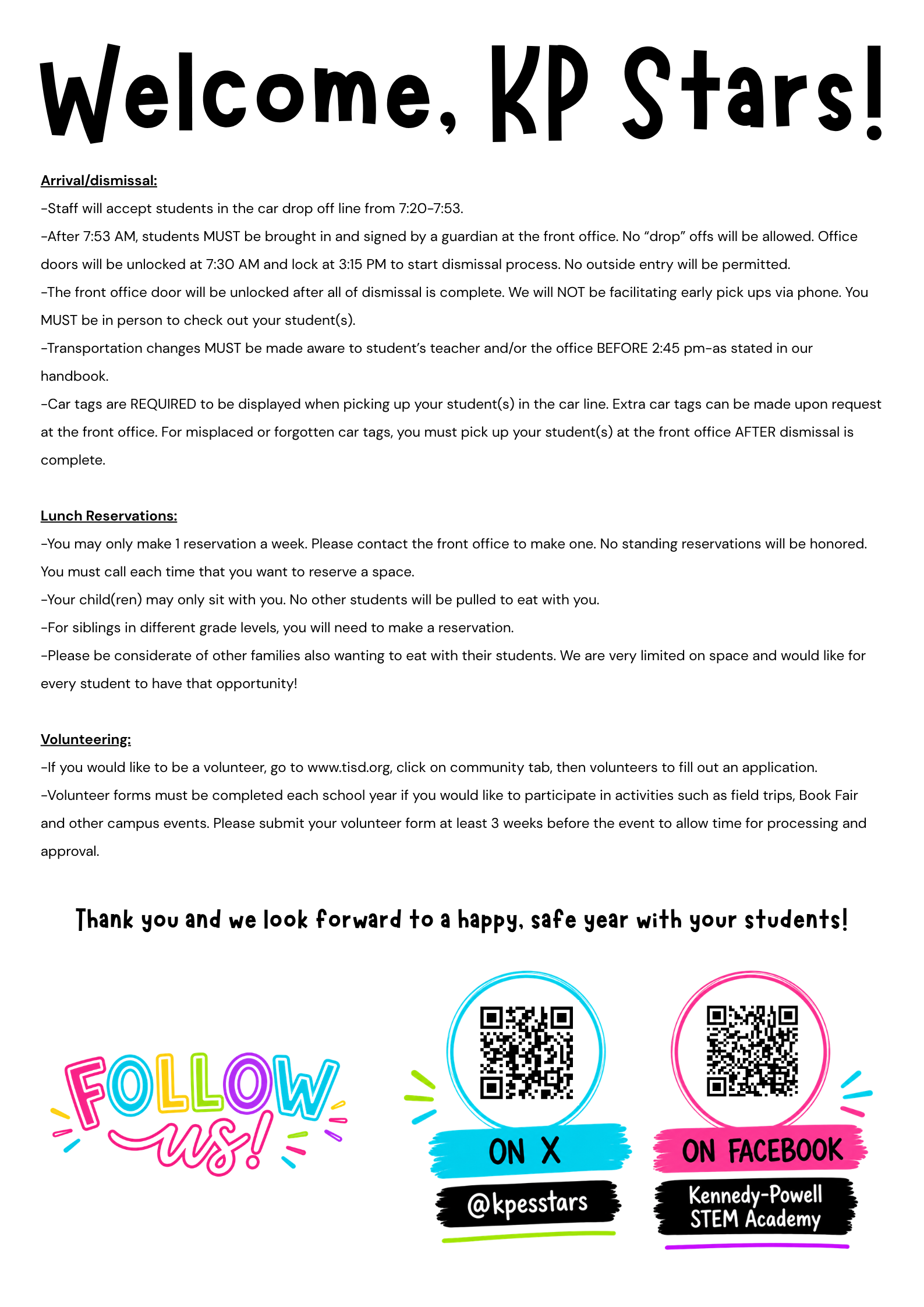 Welcome, KP Stars!

Arrival/dismissal:

-Staff will accept students in the car drop off line from 7:20-7:53.

-After 7:53 AM, students MUST be brought in and signed by a guardian at the front office. No "drop" offs will be allowed. Office doors will be unlocked at 7:30 AM and lock at 3:15 PM to start dismissal process. No outside entry will be permitted.

-The front office door will be unlocked after all of dismissal is complete. We will NOT be facilitating early pick ups via phone. You MUST be in person to check out your student(s).

-Transportation changes MUST be made aware to student's teacher and/or the office BEFORE 2:45 pm-as stated in our handbook.

-Car tags are REQUIRED to be displayed when picking up your student(s) in the car line. Extra car tags can be made upon request at the front office. For misplaced or forgotten car tags, you must pick up your student(s) at the front office AFTER dismissal is complete.

Lunch Reservations:

-You may only make 1 reservation a week. Please contact the front office to make one. No standing reservations will be honored. You must call each time that you want to reserve a space.

-Your child(ren) may only sit with you. No other students will be pulled to eat with you.

-For siblings in different grade levels, you will need to make a reservation.

-Please be considerate of other families also wanting to eat with their students. We are very limited on space and would like for every student to have that opportunity!

Volunteering:

-If you would like to be a volunteer, go to www.tisd.org, click on community tab, then volunteers to fill out an application.

-Volunteer forms must be completed each school year if you would like to participate in activities such as field trips, Book Fair and other campus events. Please submit your volunteer form at least 3 weeks before the event to allow time for processing and approval.

Thank you and we look forward to a happy, safe year with your students!

FOLLOW us!

ON X
@kpesstars

ON FACEBOOK
Kennedy-Powell
STEM Academy